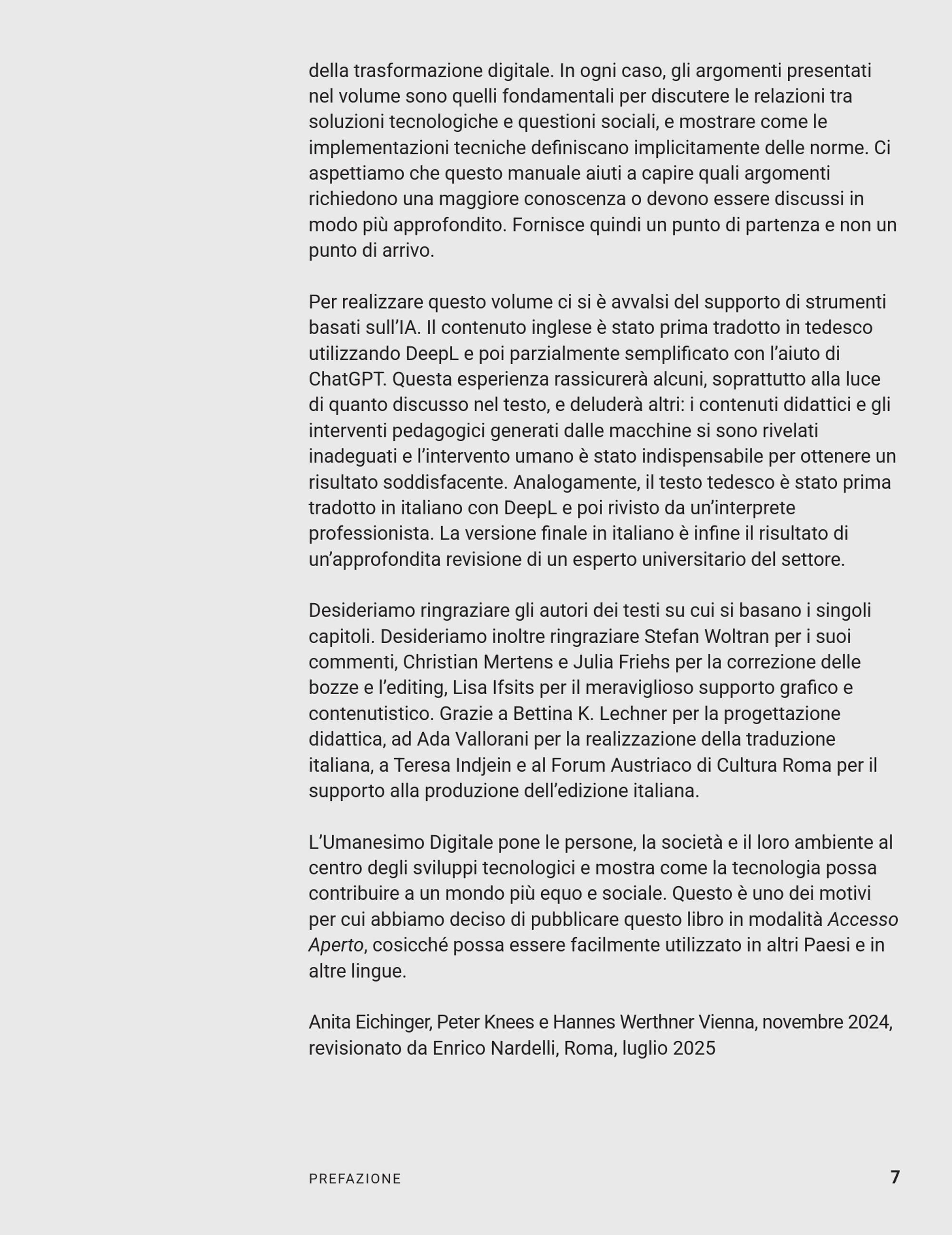 della trasformazione digitale. In ogni caso, gli argomenti presentati nel volume sono quelli fondamentali per discutere le relazioni tra soluzioni tecnologiche e questioni sociali, e mostrare come le implementazioni tecniche definiscano implicitamente delle norme. Ci aspettiamo che questo manuale aiuti a capire quali argomenti richiedono una maggiore conoscenza o devono essere discussi in modo più approfondito. Fornisce quindi un punto di partenza e non un punto di arrivo.

Per realizzare questo volume ci si è avvalsi del supporto di strumenti basati sull'IA. Il contenuto inglese è stato prima tradotto in tedesco utilizzando DeepL e poi parzialmente semplificato con l'aiuto di ChatGPT. Questa esperienza rassicurerà alcuni, soprattutto alla luce di quanto discusso nel testo, e deluderà altri: i contenuti didattici e gli interventi pedagogici generati dalle macchine si sono rivelati inadeguati e l'intervento umano è stato indispensabile per ottenere un risultato soddisfacente. Analogamente, il testo tedesco è stato prima tradotto in italiano con DeepL e poi rivisto da un'interprete professionista. La versione finale in italiano è infine il risultato di un'approfondita revisione di un esperto universitario del settore.

Desideriamo ringraziare gli autori dei testi su cui si basano i singoli capitoli. Desideriamo inoltre ringraziare Stefan Woltran per i suoi commenti, Christian Mertens e Julia Friehs per la correzione delle bozze e l'editing, Lisa Ifsits per il meraviglioso supporto grafico e contenutistico. Grazie a Bettina K. Lechner per la progettazione didattica, ad Ada Vallorani per la realizzazione della traduzione italiana, a Teresa Indjein e al Forum Austriaco di Cultura Roma per il supporto alla produzione dell'edizione italiana.

L'Umanesimo Digitale pone le persone, la società e il loro ambiente al centro degli sviluppi tecnologici e mostra come la tecnologia possa contribuire a un mondo più equo e sociale. Questo è uno dei motivi per cui abbiamo deciso di pubblicare questo libro in modalità Accesso Aperto, cosicché possa essere facilmente utilizzato in altri Paesi e in altre lingue.

Anita Eichinger, Peter Knees e Hannes Werthner Vienna, novembre 2024, revisionato da Enrico Nardelli, Roma, luglio 2025

PREFAZIONE 7